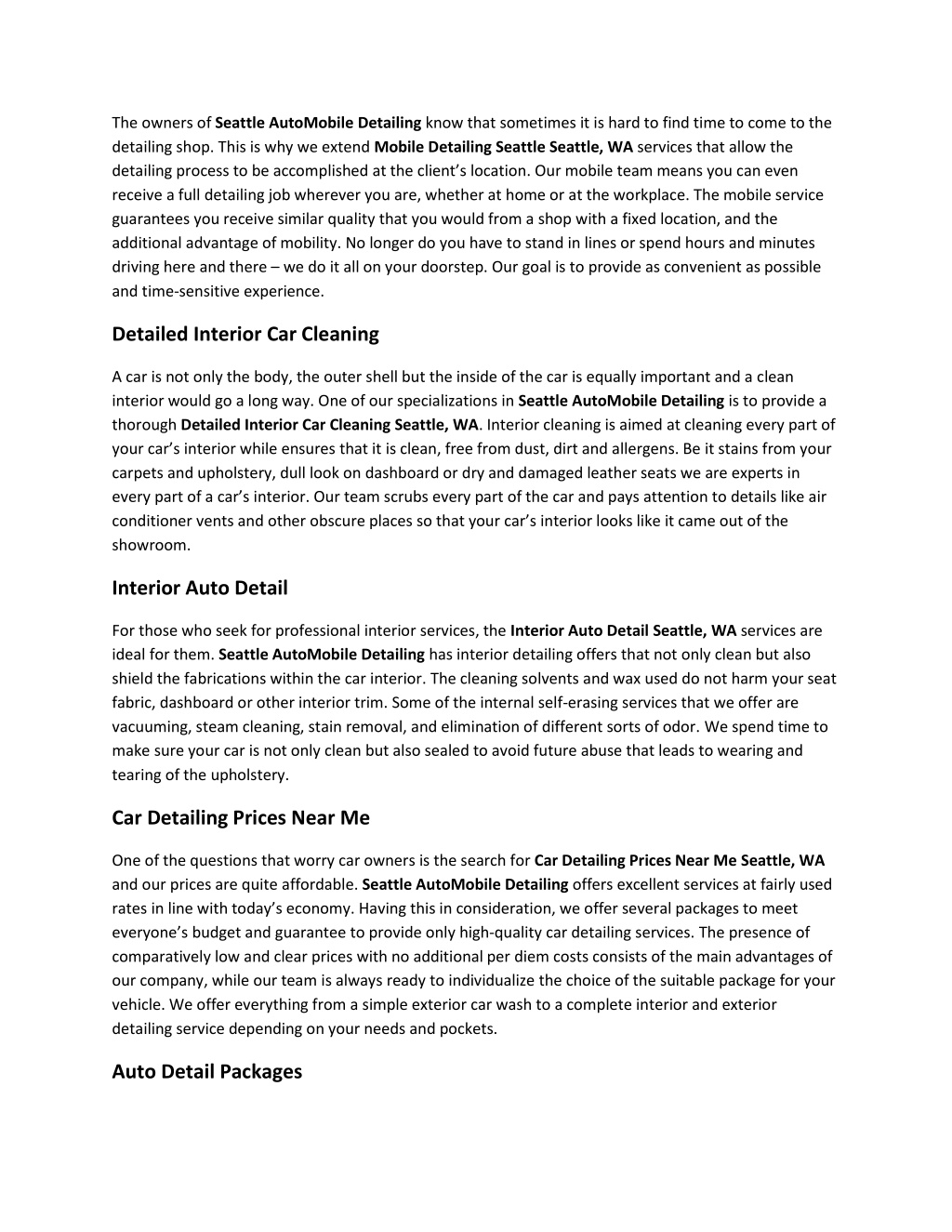 The owners of Seattle AutoMobile Detailing know that sometimes it is hard to find time to come to the detailing shop. This is why we extend Mobile Detailing Seattle Seattle, WA services that allow the detailing process to be accomplished at the client's location. Our mobile team means you can even receive a full detailing job wherever you are, whether at home or at the workplace. The mobile service guarantees you receive similar quality that you would from a shop with a fixed location, and the additional advantage of mobility. No longer do you have to stand in lines or spend hours and minutes driving here and there – we do it all on your doorstep. Our goal is to provide as convenient as possible and time-sensitive experience.

Detailed Interior Car Cleaning

A car is not only the body, the outer shell but the inside of the car is equally important and a clean interior would go a long way. One of our specializations in Seattle AutoMobile Detailing is to provide a thorough Detailed Interior Car Cleaning Seattle, WA. Interior cleaning is aimed at cleaning every part of your car's interior while ensures that it is clean, free from dust, dirt and allergens. Be it stains from your carpets and upholstery, dull look on dashboard or dry and damaged leather seats we are experts in every part of a car's interior. Our team scrubs every part of the car and pays attention to details like air conditioner vents and other obscure places so that your car's interior looks like it came out of the showroom.

Interior Auto Detail

For those who seek for professional interior services, the Interior Auto Detail Seattle, WA services are ideal for them. Seattle AutoMobile Detailing has interior detailing offers that not only clean but also shield the fabrications within the car interior. The cleaning solvents and wax used do not harm your seat fabric, dashboard or other interior trim. Some of the internal self-erasing services that we offer are vacuuming, steam cleaning, stain removal, and elimination of different sorts of odor. We spend time to make sure your car is not only clean but also sealed to avoid future abuse that leads to wearing and tearing of the upholstery.

Car Detailing Prices Near Me

One of the questions that worry car owners is the search for Car Detailing Prices Near Me Seattle, WA and our prices are quite affordable. Seattle AutoMobile Detailing offers excellent services at fairly used rates in line with today's economy. Having this in consideration, we offer several packages to meet everyone's budget and guarantee to provide only high-quality car detailing services. The presence of comparatively low and clear prices with no additional per diem costs consists of the main advantages of our company, while our team is always ready to individualize the choice of the suitable package for your vehicle. We offer everything from a simple exterior car wash to a complete interior and exterior detailing service depending on your needs and pockets.

Auto Detail Packages